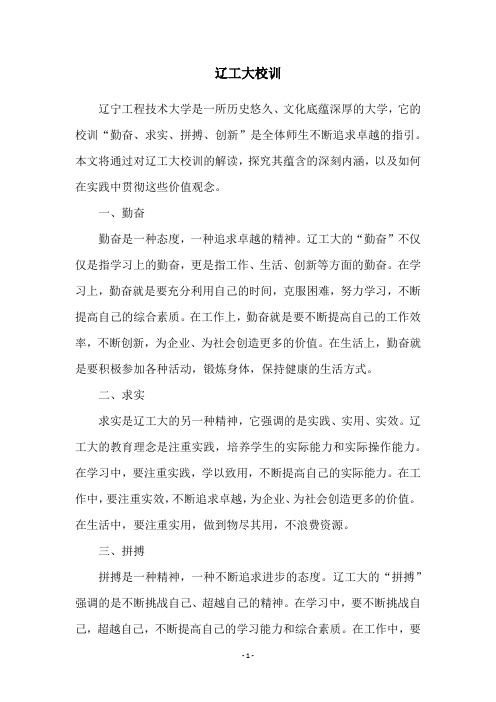 辽工大校训

辽宁工程技术大学是一所历史悠久、文化底蕴深厚的大学，它的校训“勤奋、求实、拼搏、创新”是全体师生不断追求卓越的指引。本文将通过对辽工大校训的解读，探究其蕴含的深刻内涵，以及如何在实践中贯彻这些价值观念。

一、勤奋

勤奋是一种态度，一种追求卓越的精神。辽工大的“勤奋”不仅仅是指学习上的勤奋，更是指工作、生活、创新等方面的勤奋。在学习上，勤奋就是要充分利用自己的时间，克服困难，努力学习，不断提高自己的综合素质。在工作上，勤奋就是要不断提高自己的工作效率，不断创新，为企业、为社会创造更多的价值。在生活上，勤奋就是要积极参加各种活动，锻炼身体，保持健康的生活方式。

二、求实

求实是辽工大的另一种精神，它强调的是实践、实用、实效。辽工大的教育理念是注重实践，培养学生的实际能力和实际操作能力。在学习中，要注重实践，学以致用，不断提高自己的实际能力。在工作中，要注重实效，不断追求卓越，为企业、为社会创造更多的价值。在生活中，要注重实用，做到物尽其用，不浪费资源。

三、拼搏

拼搏是一种精神，一种不断追求进步的态度。辽工大的“拼搏”强调的是不断挑战自己、超越自己的精神。在学习中，要不断挑战自己，超越自己，不断提高自己的学习能力和综合素质。在工作中，要

- 1 -